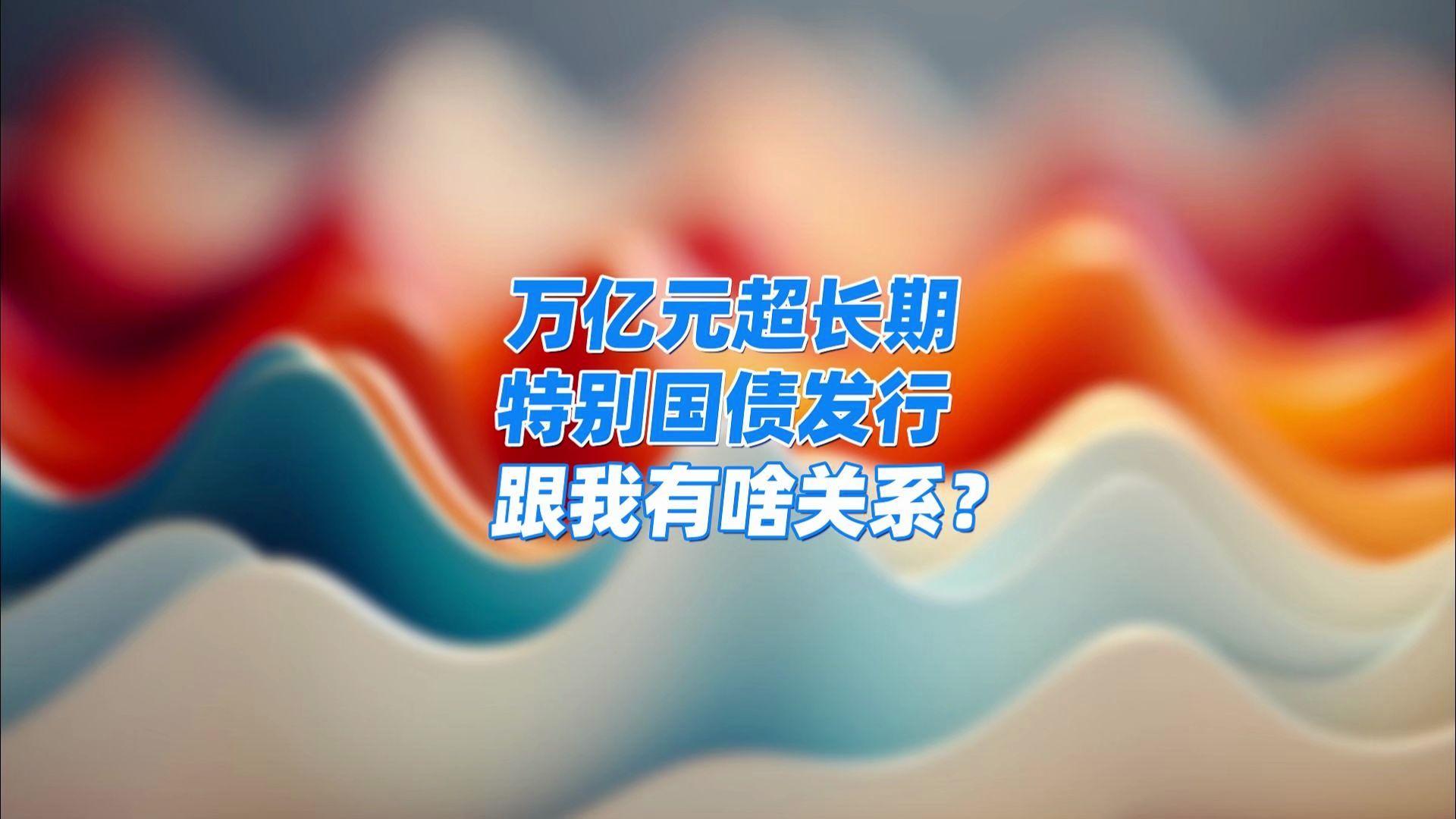 万亿元超长期
特别国债发行
跟我有啥关系？